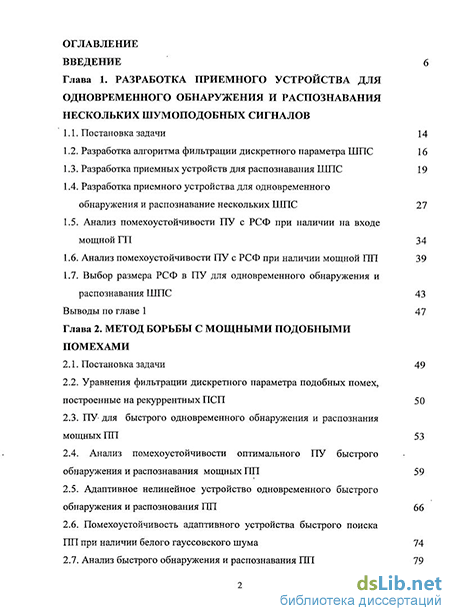 ОГЛАВЛЕНИЕ

ВВЕДЕНИЕ 6

Глава 1. РАЗРАБОТКА ПРИЕМНОГО УСТРОЙСТВА ДЛЯ ОДНОВРЕМЕННОГО ОБНАРУЖЕНИЯ И РАСПОЗНАВАНИЯ НЕСКОЛЬКИХ ШУМОПОДОБНЫХ СИГНАЛОВ

1.1. Постановка задачи 14

1.2. Разработка алгоритма фильтрации дискретного параметра ШПС 16

1.3. Разработка приемных устройств для распознавания ШПС 19

1.4. Разработка приемного устройства для одновременного обнаружения и распознавание нескольких ШПС 27

1.5. Анализ помехоустойчивости ПУ с РСФ при наличии на входе мощной ГП 34

1.6. Анализ помехоустойчивости ПУ с РСФ при наличии мощной ПП 39

1.7. Выбор размера РСФ в ПУ для одновременного обнаружения и распознавания ШПС 43

Выводы по главе 1 47

Глава 2. МЕТОД БОРЬБЫ С МОЩНЫМИ ПОДОБНЫМИ ПОМЕХАМИ

2.1. Постановка задачи 49

2.2. Уравнения фильтрации дискретного параметра подобных помех, построенные на рекуррентных ПСП 50

2.3. ПУ для быстрого одновременного обнаружения и распознания мощных ПП 53

2.4. Анализ помехоустойчивости оптимального ПУ быстрого обнаружения и распознавания мощных ПП 59

2.5. Адаптивное нелинейное устройство одновременного быстрого обнаружения и распознования ПП 66

2.6. Помехоустойчивость адаптивного устройства быстрого поиска ПП при наличии белого гауссовского шума 74

2.7. Анализ быстрого обнаружения и распознавания ПП 79

2

dsLib.net
библиотека диссертаций